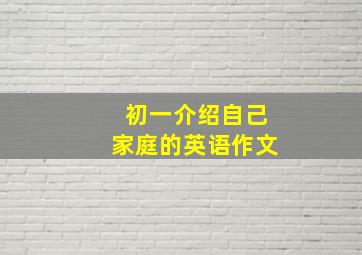 初一介绍自己
家庭的英语作文